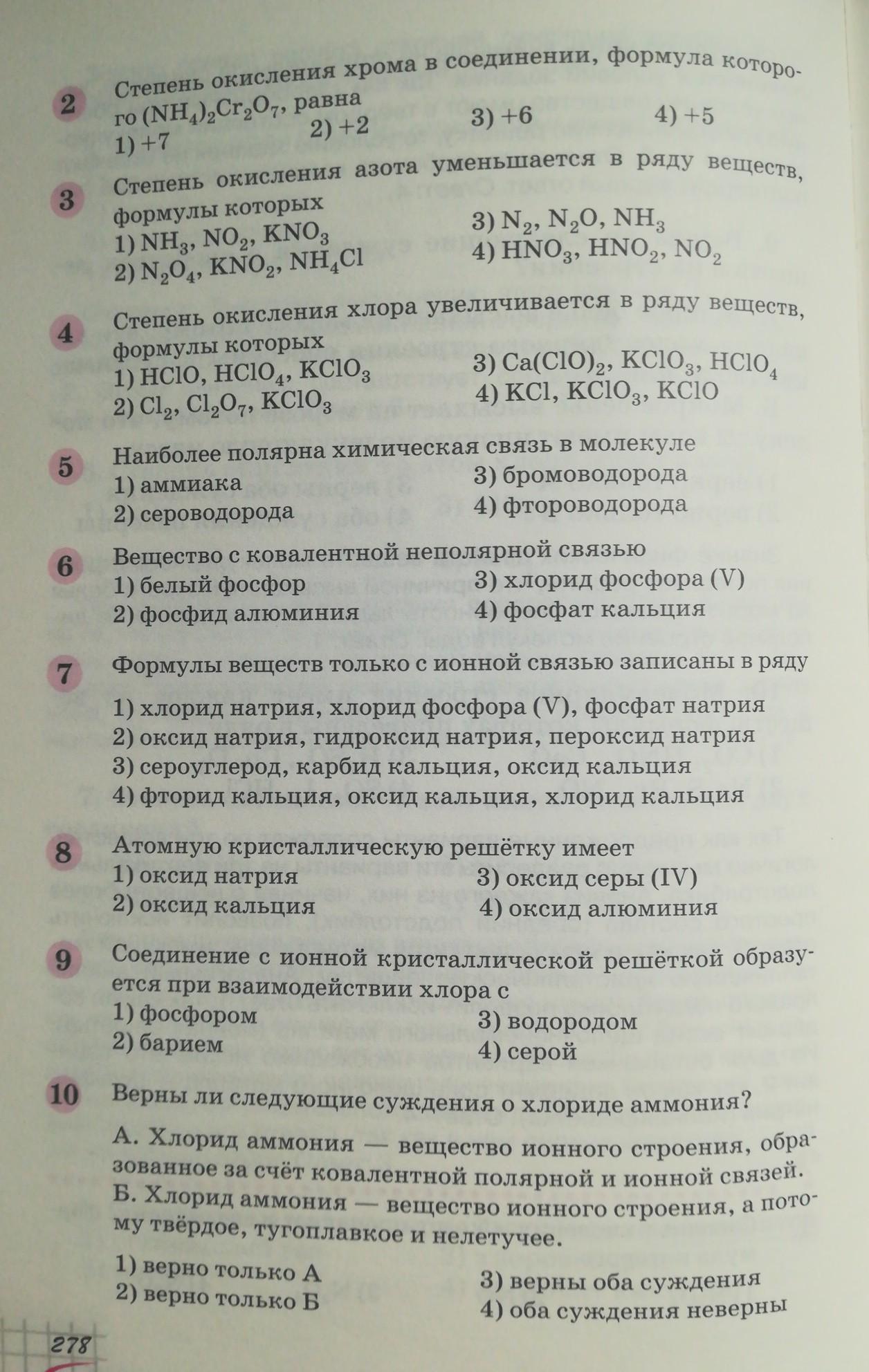 2 Степень окисления хрома в соединении, формула которого $(NH_4)_2Cr_2O_7$, равна
1) +7
2) +2
3) +6
4) +5

3 Степень окисления азота уменьшается в ряду веществ, формулы которых
1) $NH_3$, $NO_2$, $KNO_3$
2) $N_2O_4$, $KNO_2$, $NH_4Cl$
3) $N_2$, $N_2O$, $NH_3$
4) $HNO_3$, $HNO_2$, $NO_2$

4 Степень окисления хлора увеличивается в ряду веществ, формулы которых
1) $HClO$, $HClO_4$, $KClO_3$
2) $Cl_2$, $Cl_2O_7$, $KClO_3$
3) $Ca(ClO)_2$, $KClO_3$, $HClO_4$
4) $KCl$, $KClO_3$, $KClO$

5 Наиболее полярна химическая связь в молекуле
1) аммиака
2) сероводорода
3) бромоводорода
4) фтороводорода

6 Вещество с ковалентной неполярной связью
1) белый фосфор
2) фосфид алюминия
3) хлорид фосфора (V)
4) фосфат кальция

7 Формулы веществ только с ионной связью записаны в ряду
1) хлорид натрия, хлорид фосфора (V), фосфат натрия
2) оксид натрия, гидроксид натрия, пероксид натрия
3) сероуглерод, карбид кальция, оксид кальция
4) фторид кальция, оксид кальция, хлорид кальция

8 Атомную кристаллическую решётку имеет
1) оксид натрия
2) оксид кальция
3) оксид серы (IV)
4) оксид алюминия

9 Соединение с ионной кристаллической решёткой образуется при взаимодействии хлора с
1) фосфором
2) барием
3) водородом
4) серой

10 Верны ли следующие суждения о хлориде аммония?
А. Хлорид аммония — вещество ионного строения, образованное за счёт ковалентной полярной и ионной связей.
Б. Хлорид аммония — вещество ионного строения, а потому твёрдое, тугоплавкое и нелетучее.
1) верно только А
2) верно только Б
3) верны оба суждения
4) оба суждения неверны

278